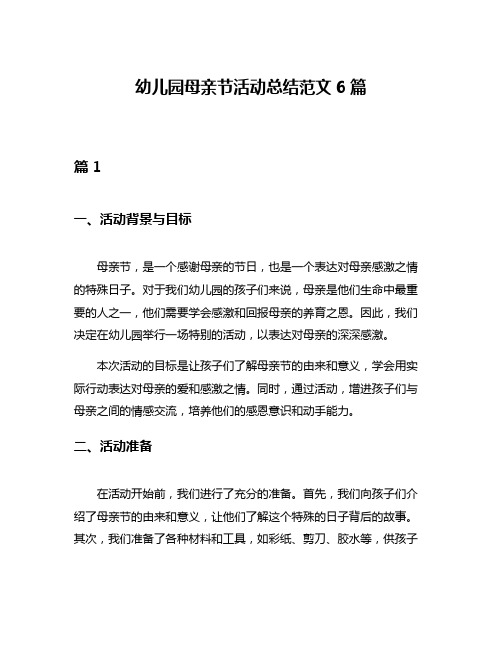 幼儿园母亲节活动总结范文 6 篇

篇 1

一、活动背景与目标

母亲节，是一个感谢母亲的节日，也是一个表达对母亲感激之情的特殊日子。对于我们幼儿园的孩子们来说，母亲是他们生命中最重要的人之一，他们需要学会感激和回报母亲的养育之恩。因此，我们决定在幼儿园举行一场特别的活动，以表达对母亲的深深感激。

本次活动的目标是让孩子们了解母亲节的由来和意义，学会用实际行动表达对母亲的爱和感激之情。同时，通过活动，增进孩子们与母亲之间的情感交流，培养他们的感恩意识和动手能力。

二、活动准备

在活动开始前，我们进行了充分的准备。首先，我们向孩子们介绍了母亲节的由来和意义，让他们了解这个特殊的日子背后的故事。其次，我们准备了各种材料和工具，如彩纸、剪刀、胶水等，供孩子